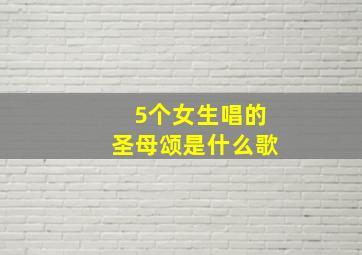 5个女生唱的
圣母颂是什么歌